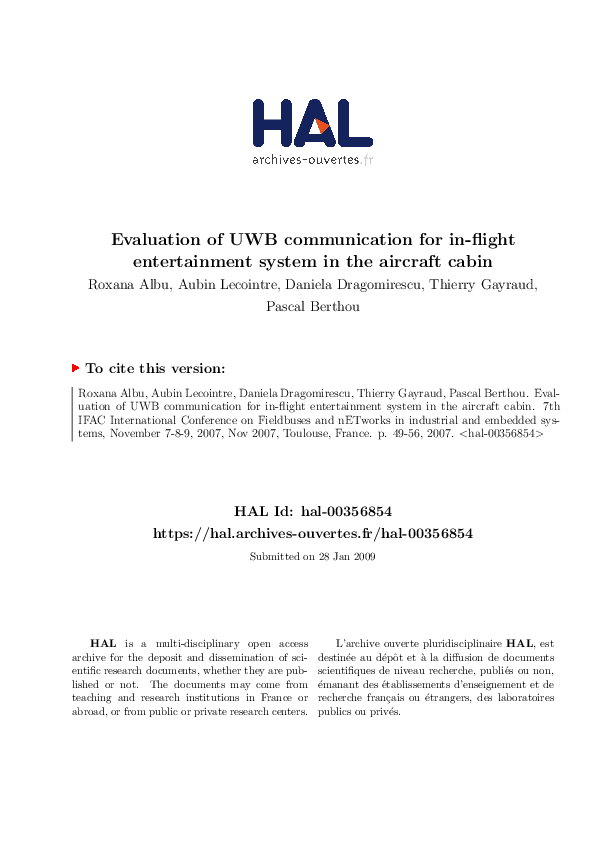 HAL
archives-ouvertes.fr

Evaluation of UWB communication for in-flight entertainment system in the aircraft cabin
Roxana Albu, Aubin Lecointre, Daniela Dragomirescu, Thierry Gayraud, Pascal Berthou

To cite this version:

Roxana Albu, Aubin Lecointre, Daniela Dragomirescu, Thierry Gayraud, Pascal Berthou. Evaluation of UWB communication for in-flight entertainment system in the aircraft cabin. 7th IFAC International Conference on Fieldbuses and nETworks in industrial and embedded systems, November 7-8-9, 2007, Nov 2007, Toulouse, France. p. 49-56, 2007. <hal-00356854>

HAL Id: hal-00356854
https://hal.archives-ouvertes.fr/hal-00356854

Submitted on 28 Jan 2009

HAL is a multi-disciplinary open access archive for the deposit and dissemination of scientific research documents, whether they are published or not. The documents may come from teaching and research institutions in France or abroad, or from public or private research centers.

L'archive ouverte pluridisciplinaire HAL, est destinée au dépôt et à la diffusion de documents scientifiques de niveau recherche, publiés ou non, émanant des établissements d'enseignement et de recherche français ou étrangers, des laboratoires publics ou privés.